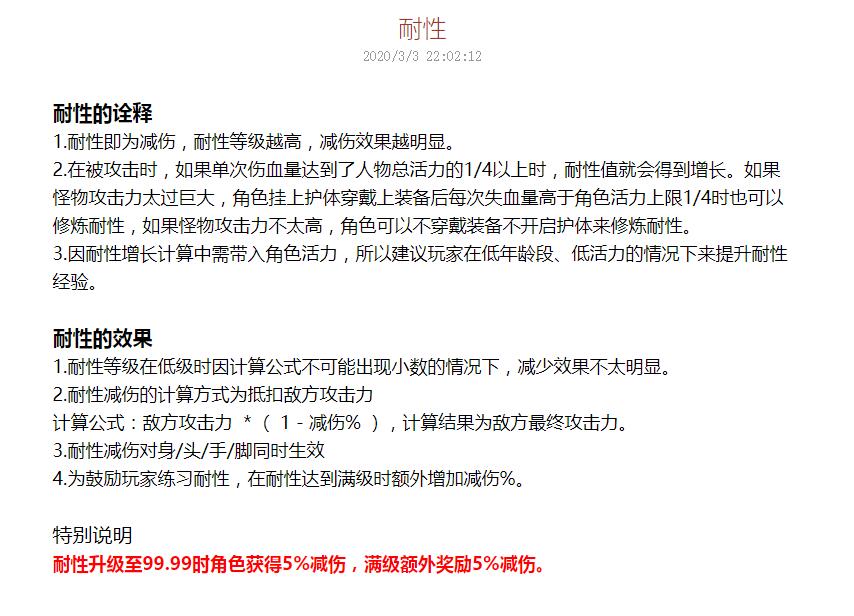 耐性

2020/3/3 22:02:12

耐性的诠释

1.耐性即为减伤，耐性等级越高，减伤效果越明显。

2.在被攻击时，如果单次伤血量达到了人物总活力的1/4以上时，耐性值就会得到增长。如果怪物攻击力太过巨大，角色挂上护体穿戴上装备后每次失血量高于角色活力上限1/4时也可以修炼耐性，如果怪物攻击力不太高，角色可以不穿戴装备不开启护体来修炼耐性。

3.因耐性增长计算中需带入角色活力，所以建议玩家在低年龄段、低活力的情况下来提升耐性经验。

耐性的效果

1.耐性等级在低级时因计算公式不可能出现小数的情况下，减少效果不太明显。

2.耐性减伤的计算方式为抵扣敌方攻击力

计算公式：敌方攻击力 *（ 1 - 减伤% ），计算结果为敌方最终攻击力。

3.耐性减伤对身/头/手/脚同时生效

4.为鼓励玩家练习耐性，在耐性达到满级时额外增加减伤%。

特别说明

耐性升级至99.99时角色获得5%减伤，满级额外奖励5%减伤。